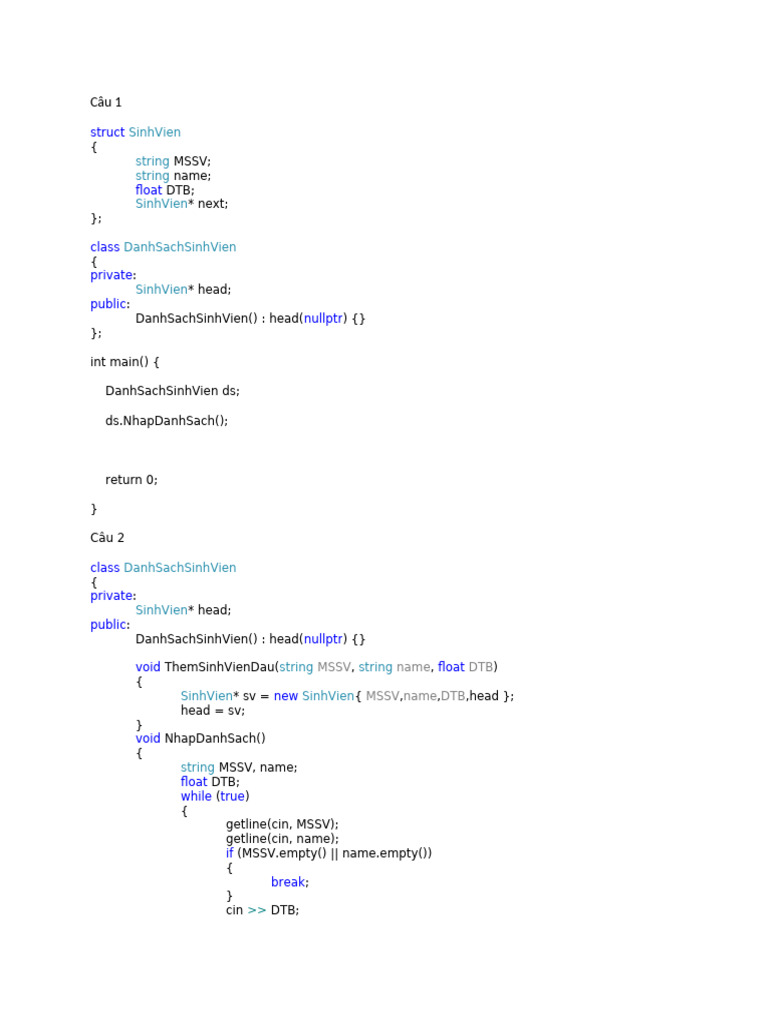 Câu 1

struct SinhVien
{
	string MSSV;
	string name;
	float DTB;
	SinhVien* next;
};

class DanhSachSinhVien
{
private:
	SinhVien* head;
public:
	DanhSachSinhVien() : head(nullptr) {}
};

int main() {

    DanhSachSinhVien ds;

    ds.NhapDanhSach();



    return 0;

}

Câu 2

class DanhSachSinhVien
{
private:
	SinhVien* head;
public:
	DanhSachSinhVien() : head(nullptr) {}

	void ThemSinhVienDau(string MSSV, string name, float DTB)
	{
		SinhVien* sv = new SinhVien{ MSSV,name,DTB,head };
		head = sv;
	}
	void NhapDanhSach()
	{
		string MSSV, name;
		float DTB;
		while (true)
		{
			getline(cin, MSSV);
			getline(cin, name);
			if (MSSV.empty() || name.empty())
			{
				break;
			}
			cin >> DTB;